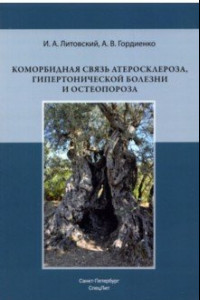 И. А. Литовский, А. В. Гордиенко

КОМОРБИДНАЯ СВЯЗЬ АТЕРОСКЛЕРОЗА, ГИПЕРТОНИЧЕСКОЙ БОЛЕЗНИ И ОСТЕОПОРОЗА

Санкт-Петербург
СпецЛит